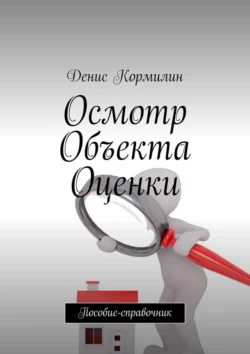 Денис Кормилин

Осмотр Объекта Оценки

Пособие-справочник